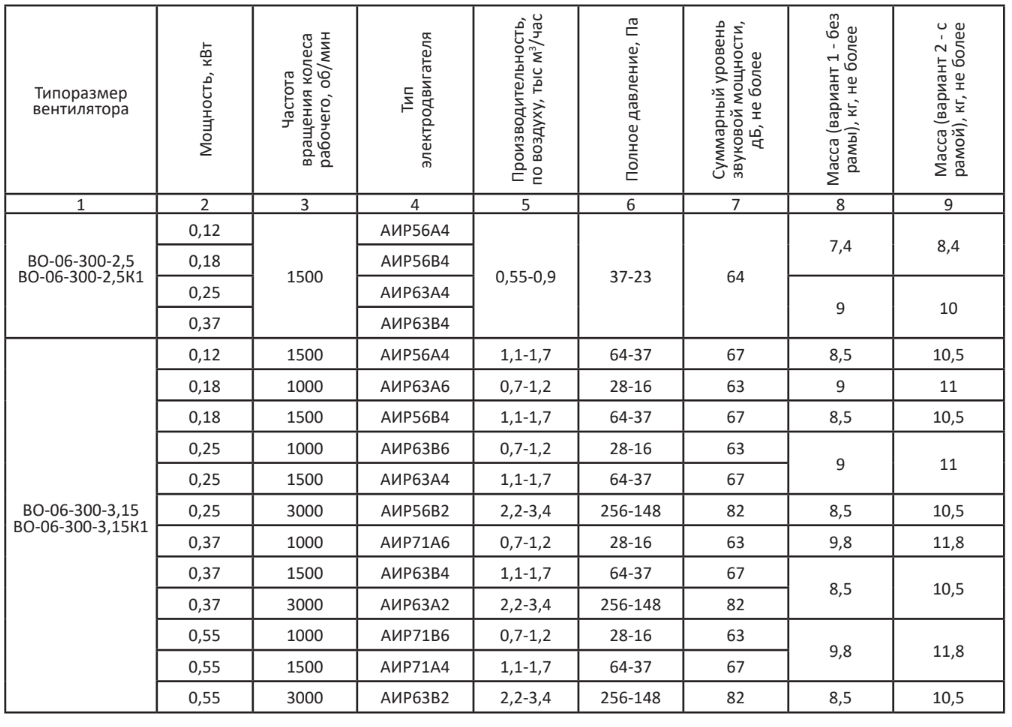 | Типоразмер вентилятора | Мощность, кВт | Частота вращения колеса рабочего, об/мин | Тип электродвигателя | Производительность, по воздуху, тыс м³/час | Полное давление, Па | Суммарный уровень звуковой мощности, дБ, не более | Масса (вариант 1 - без рамы), кг, не более | Масса (вариант 2 - с рамой), кг, не более |
|---|---|---|---|---|---|---|---|---|
| 1 | 2 | 3 | 4 | 5 | 6 | 7 | 8 | 9 |
| ВО-06-300-2,5 ВО-06-300-2,5К1 | 0,12 | 1500 | АИР56А4 | 0,55-0,9 | 37-23 | 64 | 7,4 | 8,4 |
| | 0,18 | | АИР56В4 | | | | | |
| | 0,25 | | АИР63А4 | | | | 9 | 10 |
| | 0,37 | | АИР63В4 | | | | | |
| ВО-06-300-3,15 ВО-06-300-3,15К1 | 0,12 | 1500 | АИР56А4 | 1,1-1,7 | 64-37 | 67 | 8,5 | 10,5 |
| | 0,18 | 1000 | АИР63А6 | 0,7-1,2 | 28-16 | 63 | 9 | 11 |
| | 0,18 | 1500 | АИР56В4 | 1,1-1,7 | 64-37 | 67 | 8,5 | 10,5 |
| | 0,25 | 1000 | АИР63В6 | 0,7-1,2 | 28-16 | 63 | 9 | 11 |
| | 0,25 | 1500 | АИР63А4 | 1,1-1,7 | 64-37 | 67 | | |
| | 0,25 | 3000 | АИР56В2 | 2,2-3,4 | 256-148 | 82 | 8,5 | 10,5 |
| | 0,37 | 1000 | АИР71А6 | 0,7-1,2 | 28-16 | 63 | 9,8 | 11,8 |
| | 0,37 | 1500 | АИР63В4 | 1,1-1,7 | 64-37 | 67 | 8,5 | 10,5 |
| | 0,37 | 3000 | АИР63А2 | 2,2-3,4 | 256-148 | 82 | | |
| | 0,55 | 1000 | АИР71В6 | 0,7-1,2 | 28-16 | 63 | 9,8 | 11,8 |
| | 0,55 | 1500 | АИР71А4 | 1,1-1,7 | 64-37 | 67 | | |
| | 0,55 | 3000 | АИР63В2 | 2,2-3,4 | 256-148 | 82 | 8,5 | 10,5 |